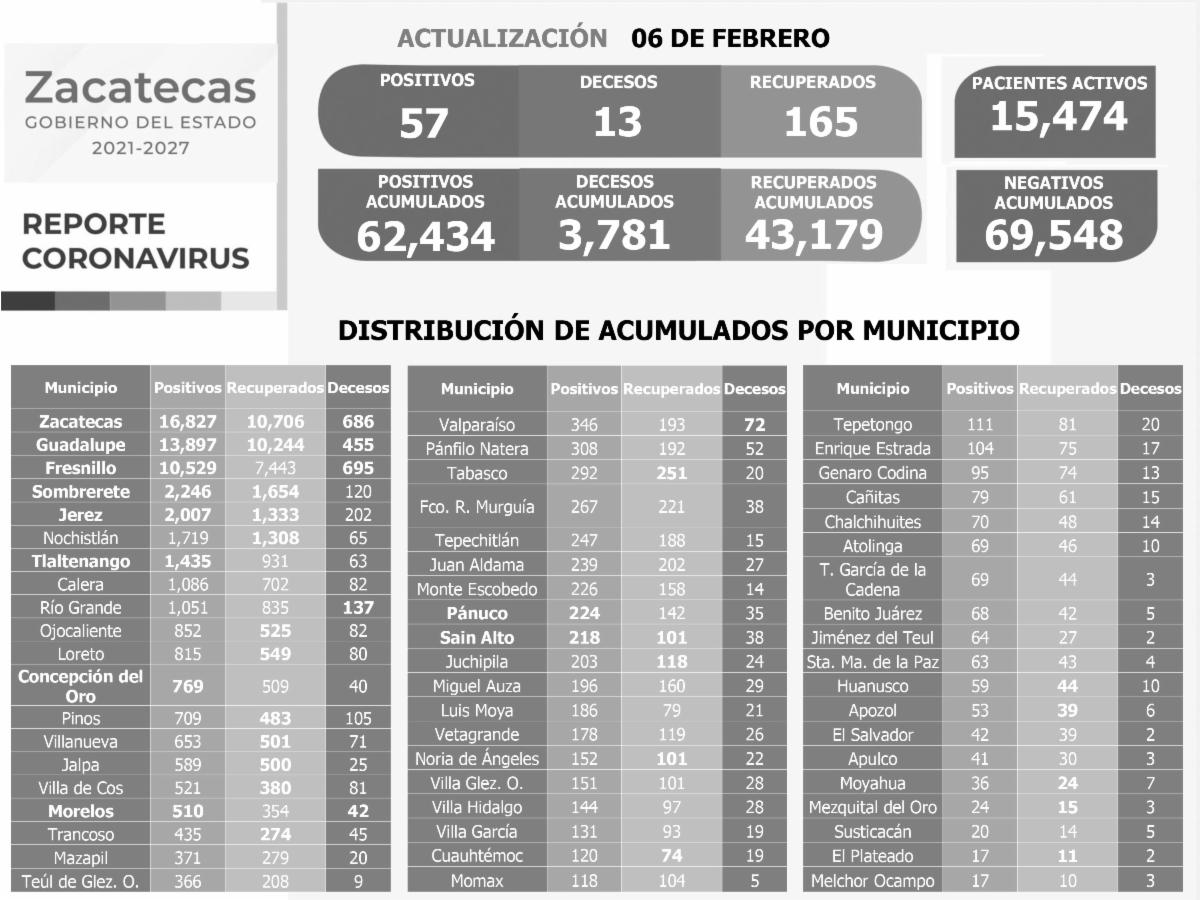 Zacatecas
GOBIERNO DEL ESTADO
2021-2027

REPORTE CORONAVIRUS

ACTUALIZACIÓN 06 DE FEBRERO

POSITIVOS 57
DECESOS 13
RECUPERADOS 165
PACIENTES ACTIVOS 15,474

POSITIVOS ACUMULADOS 62,434
DECESOS ACUMULADOS 3,781
RECUPERADOS ACUMULADOS 43,179
NEGATIVOS ACUMULADOS 69,548

DISTRIBUCIÓN DE ACUMULADOS POR MUNICIPIO

| Municipio | Positivos | Recuperados | Decesos |
|---|---|---|---|
| Zacatecas | 16,827 | 10,706 | 686 |
| Guadalupe | 13,897 | 10,244 | 455 |
| Fresnillo | 10,529 | 7,443 | 695 |
| Sombrerete | 2,246 | 1,654 | 120 |
| Jerez | 2,007 | 1,333 | 202 |
| Nochistlán | 1,719 | 1,308 | 65 |
| Tlaltenango | 1,435 | 931 | 63 |
| Calera | 1,086 | 702 | 82 |
| Río Grande | 1,051 | 835 | 137 |
| Ojocaliente | 852 | 525 | 82 |
| Loreto | 815 | 549 | 80 |
| Concepción del Oro | 769 | 509 | 40 |
| Pinos | 709 | 483 | 105 |
| Villanueva | 653 | 501 | 71 |
| Jalpa | 589 | 500 | 25 |
| Villa de Cos | 521 | 380 | 81 |
| Morelos | 510 | 354 | 42 |
| Trancoso | 435 | 274 | 45 |
| Mazapil | 371 | 279 | 20 |
| Teúl de Glez. O. | 366 | 208 | 9 |

| Municipio | Positivos | Recuperados | Decesos |
|---|---|---|---|
| Valparaíso | 346 | 193 | 72 |
| Pánfilo Natera | 308 | 192 | 52 |
| Tabasco | 292 | 251 | 20 |
| Fco. R. Murguía | 267 | 221 | 38 |
| Tepechitlán | 247 | 188 | 15 |
| Juan Aldama | 239 | 202 | 27 |
| Monte Escobedo | 226 | 158 | 14 |
| Pánuco | 224 | 142 | 35 |
| Sain Alto | 218 | 101 | 38 |
| Juchipila | 203 | 118 | 24 |
| Miguel Auza | 196 | 160 | 29 |
| Luis Moya | 186 | 79 | 21 |
| Vetagrande | 178 | 119 | 26 |
| Noria de Ángeles | 152 | 101 | 22 |
| Villa Glez. O. | 151 | 101 | 28 |
| Villa Hidalgo | 144 | 97 | 28 |
| Villa García | 131 | 93 | 19 |
| Cuauhtémoc | 120 | 74 | 19 |
| Momax | 118 | 104 | 5 |

| Municipio | Positivos | Recuperados | Decesos |
|---|---|---|---|
| Tepetongo | 111 | 81 | 20 |
| Enrique Estrada | 104 | 75 | 17 |
| Genaro Codina | 95 | 74 | 13 |
| Cañitas | 79 | 61 | 15 |
| Chalchihuites | 70 | 48 | 14 |
| Atolinga | 69 | 46 | 10 |
| T. García de la Cadena | 69 | 44 | 3 |
| Benito Juárez | 68 | 42 | 5 |
| Jiménez del Teul | 64 | 27 | 2 |
| Sta. Ma. de la Paz | 63 | 43 | 4 |
| Huanusco | 59 | 44 | 10 |
| Apozol | 53 | 39 | 6 |
| El Salvador | 42 | 39 | 2 |
| Apulco | 41 | 30 | 3 |
| Moyahua | 36 | 24 | 7 |
| Mezquital del Oro | 24 | 15 | 3 |
| Susticacán | 20 | 14 | 5 |
| El Plateado | 17 | 11 | 2 |
| Melchor Ocampo | 17 | 10 | 3 |